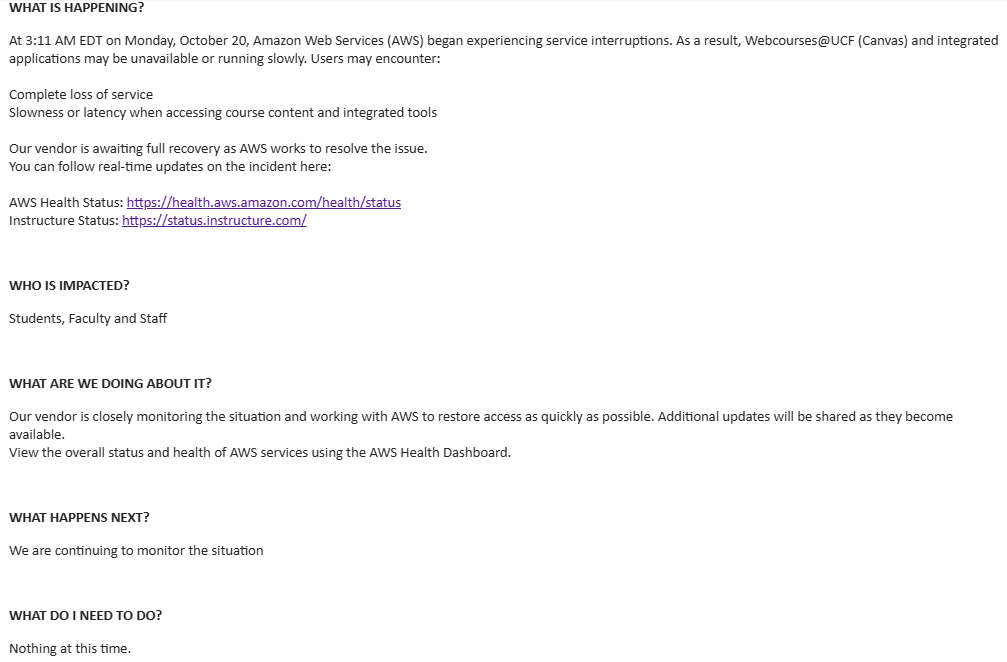 WHAT IS HAPPENING?

At 3:11 AM EDT on Monday, October 20, Amazon Web Services (AWS) began experiencing service interruptions. As a result, Webcourses@UCF (Canvas) and integrated applications may be unavailable or running slowly. Users may encounter:

Complete loss of service
Slowness or latency when accessing course content and integrated tools

Our vendor is awaiting full recovery as AWS works to resolve the issue.
You can follow real-time updates on the incident here:

AWS Health Status: https://health.aws.amazon.com/health/status
Instructure Status: https://status.instructure.com/

WHO IS IMPACTED?

Students, Faculty and Staff

WHAT ARE WE DOING ABOUT IT?

Our vendor is closely monitoring the situation and working with AWS to restore access as quickly as possible. Additional updates will be shared as they become available.
View the overall status and health of AWS services using the AWS Health Dashboard.

WHAT HAPPENS NEXT?

We are continuing to monitor the situation

WHAT DO I NEED TO DO?

Nothing at this time.